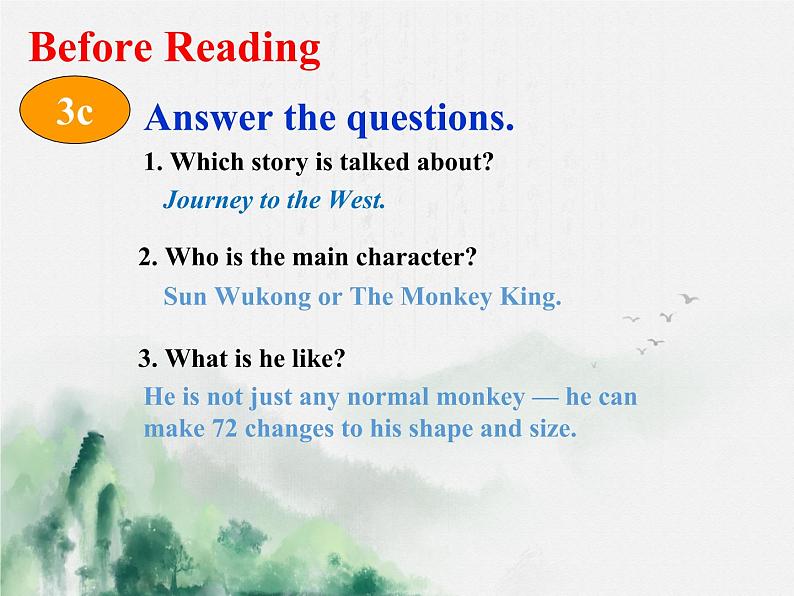 Before Reading

3c

Answer the questions.

1. Which story is talked about?

Journey to the West.

2. Who is the main character?

Sun Wukong or The Monkey King.

3. What is he like?

He is not just any normal monkey — he can make 72 changes to his shape and size.